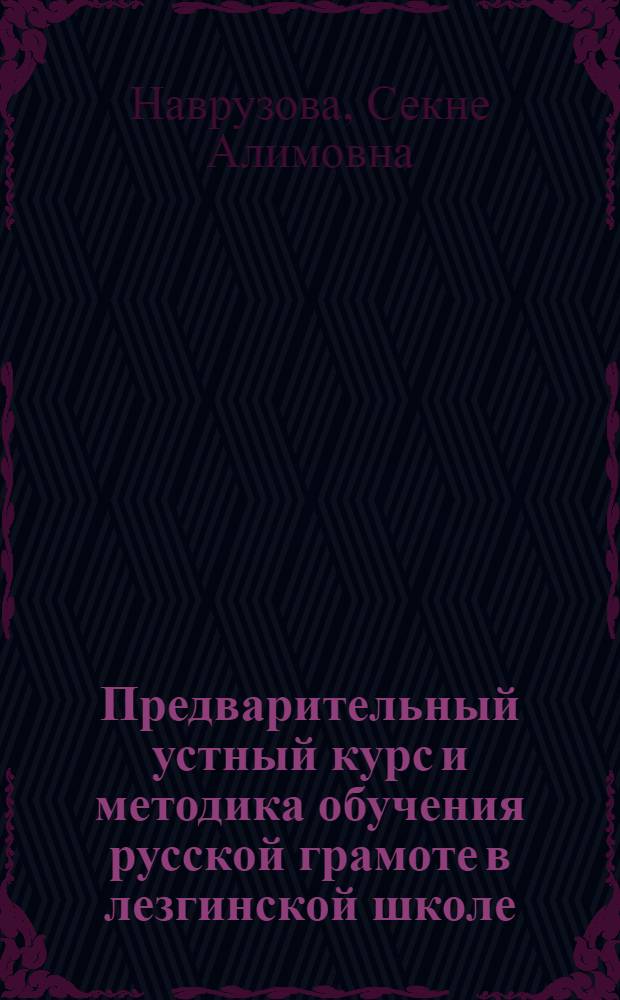 Наврузова. Секне Алимовна

Предварительный устный курс и методика обучения русской грамоте в лезгинской школе